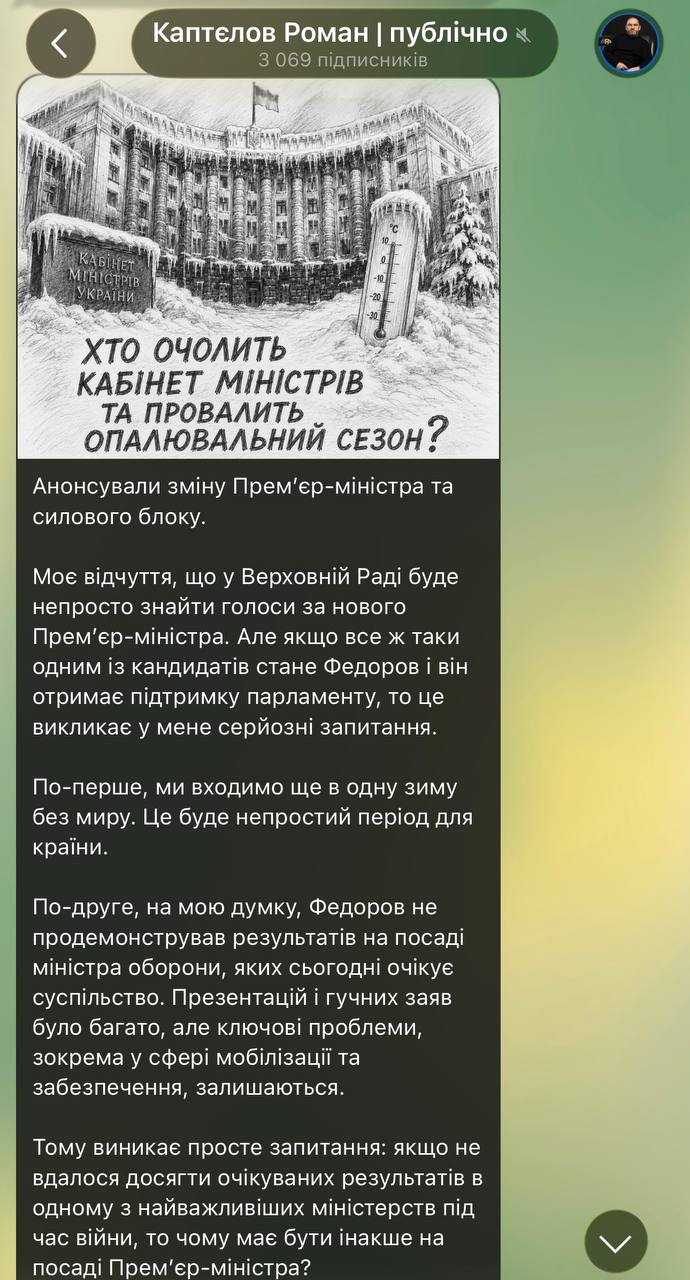 Каптєлов Роман | публічно
3 069 підписників

КАБІНЕТ МІНІСТРІВ УКРАЇНИ

°C
10
0
-10
-20
-30

ХТО ОЧОЛИТЬ КАБІНЕТ МІНІСТРІВ ТА ПРОВАЛИТЬ ОПАЛЮВАЛЬНИЙ СЕЗОН?

Анонсували зміну Прем'єр-міністра та силового блоку.

Моє відчуття, що у Верховній Раді буде непросто знайти голоси за нового Прем'єр-міністра. Але якщо все ж таки одним із кандидатів стане Федоров і він отримає підтримку парламенту, то це викликає у мене серйозні запитання.

По-перше, ми входимо ще в одну зиму без миру. Це буде непростий період для країни.

По-друге, на мою думку, Федоров не продемонстрував результатів на посаді міністра оборони, яких сьогодні очікує суспільство. Презентацій і гучних заяв було багато, але ключові проблеми, зокрема у сфері мобілізації та забезпечення, залишаються.

Тому виникає просте запитання: якщо не вдалося досягти очікуваних результатів в одному з найважливіших міністерств під час війни, то чому має бути інакше на посаді Прем'єр-міністра?